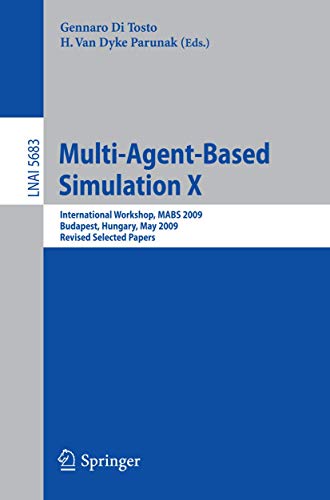 Gennaro Di Tosto
H. Van Dyke Parunak (Eds.)

LNAI 5683

Multi-Agent-Based Simulation X

International Workshop, MABS 2009
Budapest, Hungary, May 2009
Revised Selected Papers

Springer